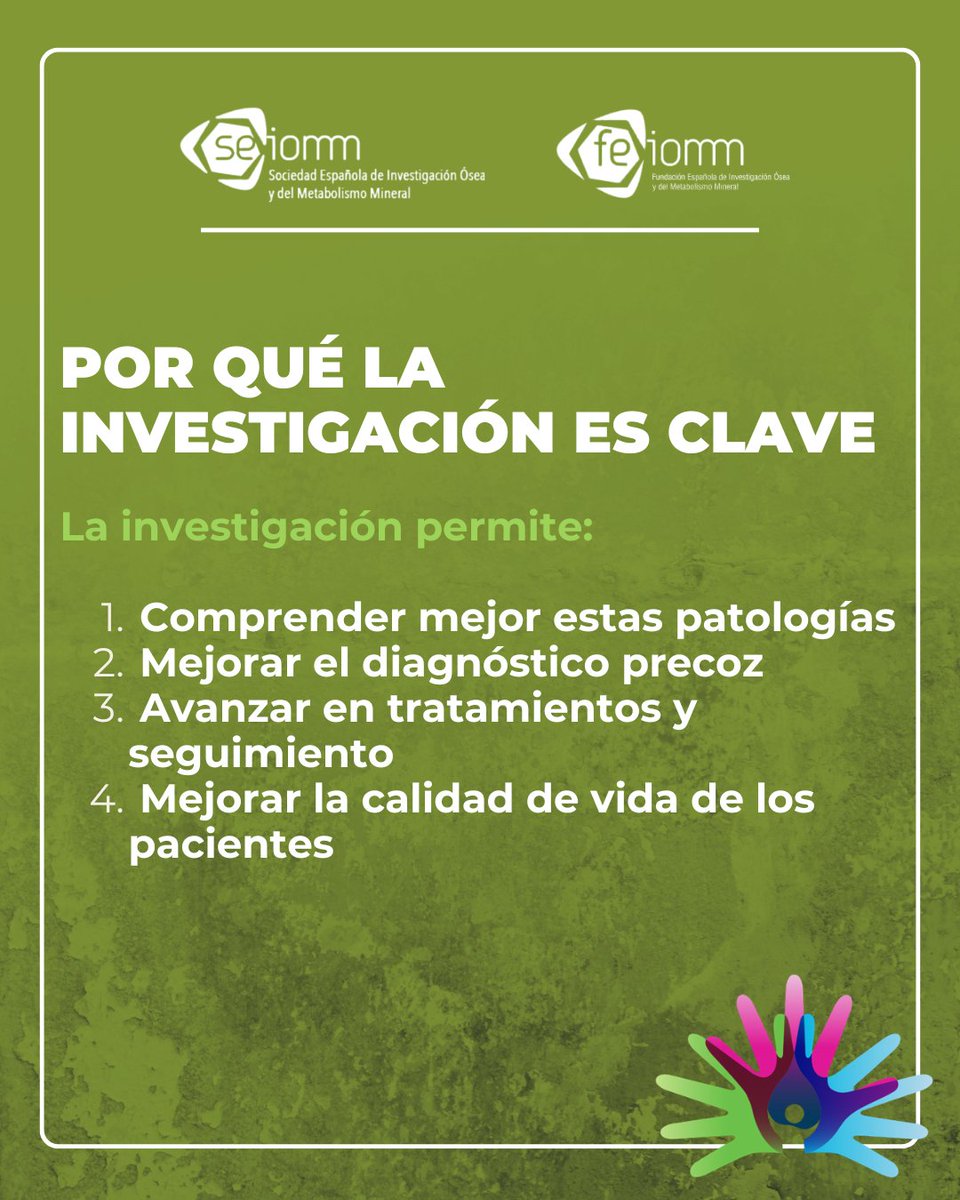 seiomm
Sociedad Española de Investigación Ósea y del Metabolismo Mineral

feiomm
Fundación Española de Investigación Ósea y del Metabolismo Mineral

POR QUÉ LA INVESTIGACIÓN ES CLAVE

La investigación permite:

1. Comprender mejor estas patologías
2. Mejorar el diagnóstico precoz
3. Avanzar en tratamientos y seguimiento
4. Mejorar la calidad de vida de los pacientes